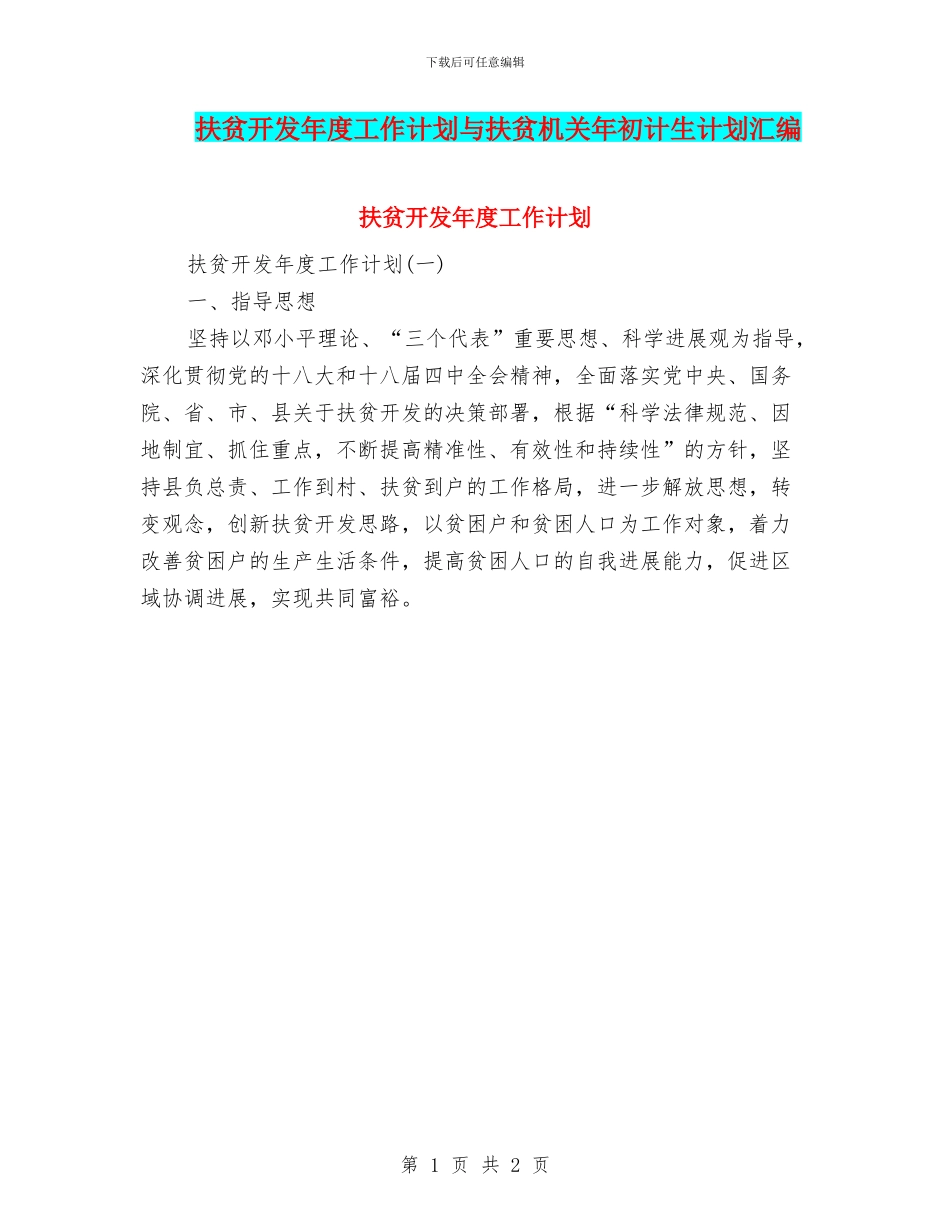 下载后可任意编辑

扶贫开发年度工作计划与扶贫机关年初计生计划汇编

扶贫开发年度工作计划

扶贫开发年度工作计划(一)

一、指导思想

坚持以邓小平理论、“三个代表”重要思想、科学进展观为指导，深化贯彻党的十八大和十八届四中全会精神，全面落实党中央、国务院、省、市、县关于扶贫开发的决策部署，根据“科学法律规范、因地制宜、抓住重点，不断提高精准性、有效性和持续性”的方针，坚持县负总责、工作到村、扶贫到户的工作格局，进一步解放思想，转变观念，创新扶贫开发思路，以贫困户和贫困人口为工作对象，着力改善贫困户的生产生活条件，提高贫困人口的自我进展能力，促进区域协调进展，实现共同富裕。

第 1 页 共 2 页